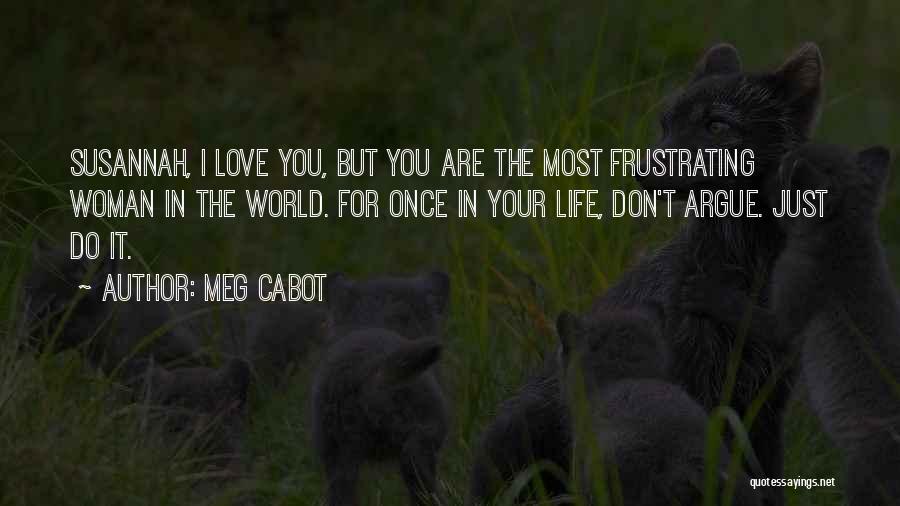 SUSANNAH, I LOVE YOU, BUT YOU ARE THE MOST FRUSTRATING WOMAN IN THE WORLD. FOR ONCE IN YOUR LIFE, DON'T ARGUE. JUST DO IT.

~ AUTHOR: MEG CABOT

quotessayings.net